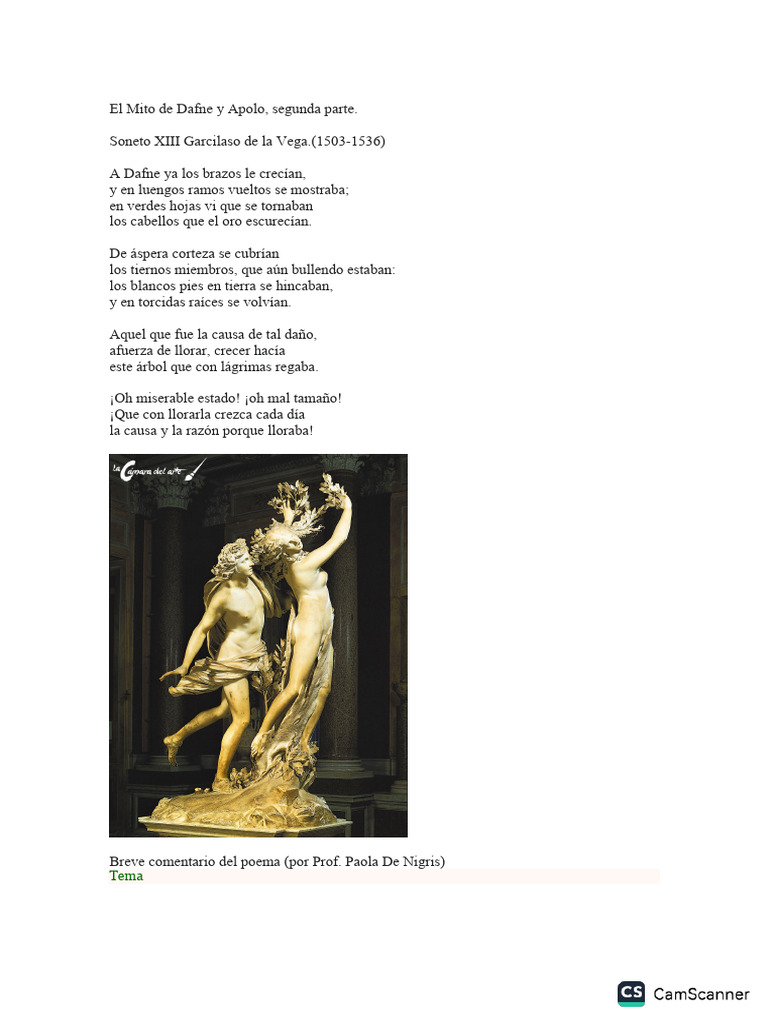 El Mito de Dafne y Apolo, segunda parte.

Soneto XIII Garcilaso de la Vega.(1503-1536)

A Dafne ya los brazos le crecían,
y en luengos ramos vueltos se mostraba;
en verdes hojas vi que se tornaban
los cabellos que el oro escurecían.

De áspera corteza se cubrían
los tiernos miembros, que aún bullendo estaban:
los blancos pies en tierra se hincaban,
y en torcidas raíces se volvían.

Aquel que fue la causa de tal daño,
afuerza de llorar, crecer hacía
este árbol que con lágrimas regaba.

¡Oh miserable estado! ¡oh mal tamaño!
¡Que con llorarla crezca cada día
la causa y la razón porque lloraba!

La Cámara del arte

Breve comentario del poema (por Prof. Paola De Nigris)
Tema

CS CamScanner